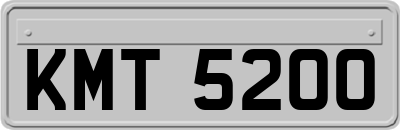 KMT 5200